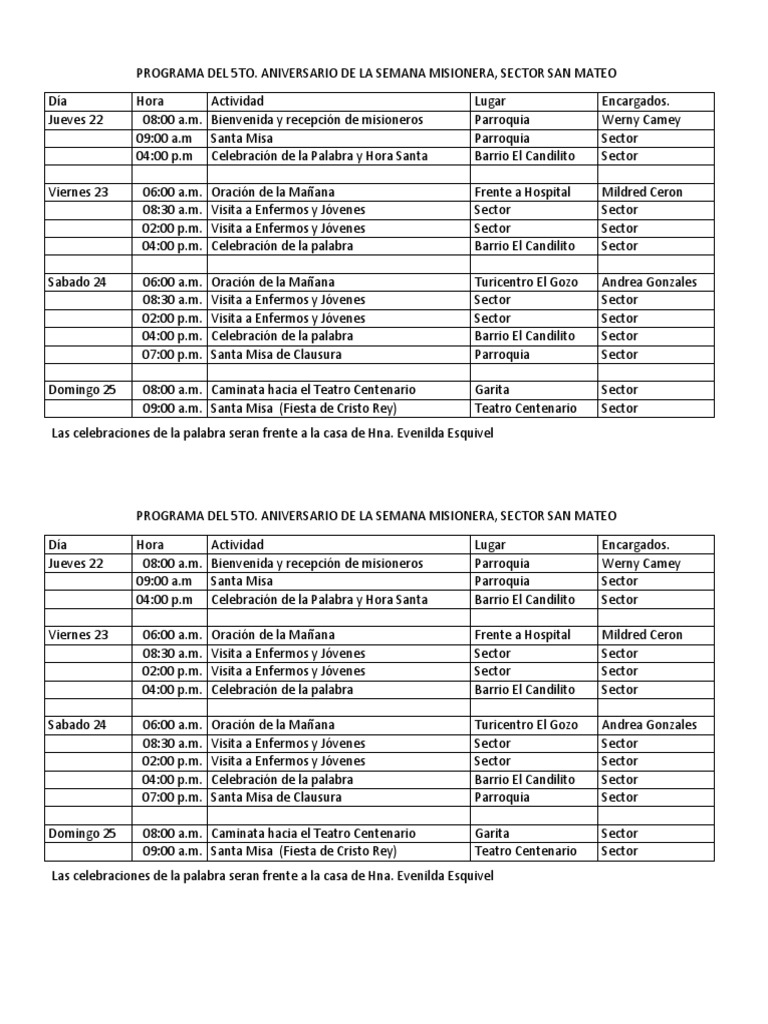 PROGRAMA DEL 5TO. ANIVERSARIO DE LA SEMANA MISIONERA, SECTOR SAN MATEO

| Día | Hora | Actividad | Lugar | Encargados. |
|---|---|---|---|---|
| Jueves 22 | 08:00 a.m. | Bienvenida y recepción de misioneros | Parroquia | Werny Camey |
| | 09:00 a.m | Santa Misa | Parroquia | Sector |
| | 04:00 p.m | Celebración de la Palabra y Hora Santa | Barrio El Candilito | Sector |
| | | | | |
| Viernes 23 | 06:00 a.m. | Oración de la Mañana | Frente a Hospital | Mildred Ceron |
| | 08:30 a.m. | Visita a Enfermos y Jóvenes | Sector | Sector |
| | 02:00 p.m. | Visita a Enfermos y Jóvenes | Sector | Sector |
| | 04:00 p.m. | Celebración de la palabra | Barrio El Candilito | Sector |
| | | | | |
| Sabado 24 | 06:00 a.m. | Oración de la Mañana | Turicentro El Gozo | Andrea Gonzales |
| | 08:30 a.m. | Visita a Enfermos y Jóvenes | Sector | Sector |
| | 02:00 p.m. | Visita a Enfermos y Jóvenes | Sector | Sector |
| | 04:00 p.m. | Celebración de la palabra | Barrio El Candilito | Sector |
| | 07:00 p.m. | Santa Misa de Clausura | Parroquia | Sector |
| | | | | |
| Domingo 25 | 08:00 a.m. | Caminata hacia el Teatro Centenario | Garita | Sector |
| | 09:00 a.m. | Santa Misa (Fiesta de Cristo Rey) | Teatro Centenario | Sector |

Las celebraciones de la palabra seran frente a la casa de Hna. Evenilda Esquivel

PROGRAMA DEL 5TO. ANIVERSARIO DE LA SEMANA MISIONERA, SECTOR SAN MATEO

| Día | Hora | Actividad | Lugar | Encargados. |
|---|---|---|---|---|
| Jueves 22 | 08:00 a.m. | Bienvenida y recepción de misioneros | Parroquia | Werny Camey |
| | 09:00 a.m | Santa Misa | Parroquia | Sector |
| | 04:00 p.m | Celebración de la Palabra y Hora Santa | Barrio El Candilito | Sector |
| | | | | |
| Viernes 23 | 06:00 a.m. | Oración de la Mañana | Frente a Hospital | Mildred Ceron |
| | 08:30 a.m. | Visita a Enfermos y Jóvenes | Sector | Sector |
| | 02:00 p.m. | Visita a Enfermos y Jóvenes | Sector | Sector |
| | 04:00 p.m. | Celebración de la palabra | Barrio El Candilito | Sector |
| | | | | |
| Sabado 24 | 06:00 a.m. | Oración de la Mañana | Turicentro El Gozo | Andrea Gonzales |
| | 08:30 a.m. | Visita a Enfermos y Jóvenes | Sector | Sector |
| | 02:00 p.m. | Visita a Enfermos y Jóvenes | Sector | Sector |
| | 04:00 p.m. | Celebración de la palabra | Barrio El Candilito | Sector |
| | 07:00 p.m. | Santa Misa de Clausura | Parroquia | Sector |
| | | | | |
| Domingo 25 | 08:00 a.m. | Caminata hacia el Teatro Centenario | Garita | Sector |
| | 09:00 a.m. | Santa Misa (Fiesta de Cristo Rey) | Teatro Centenario | Sector |

Las celebraciones de la palabra seran frente a la casa de Hna. Evenilda Esquivel